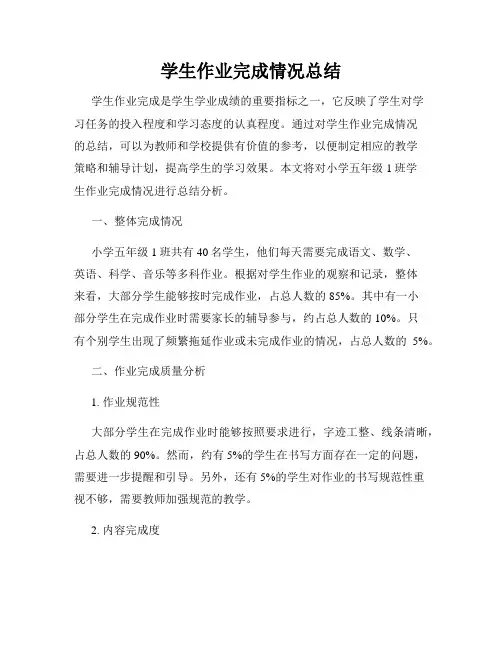 学生作业完成情况总结

学生作业完成是学生学业成绩的重要指标之一，它反映了学生对学习任务的投入程度和学习态度的认真程度。通过对学生作业完成情况的总结，可以为教师和学校提供有价值的参考，以便制定相应的教学策略和辅导计划，提高学生的学习效果。本文将对小学五年级 1 班学生作业完成情况进行总结分析。

一、整体完成情况

小学五年级 1 班共有 40 名学生，他们每天需要完成语文、数学、英语、科学、音乐等多科作业。根据对学生作业的观察和记录，整体来看，大部分学生能够按时完成作业，占总人数的 85%。其中有一小部分学生在完成作业时需要家长的辅导参与，约占总人数的 10%。只有个别学生出现了频繁拖延作业或未完成作业的情况，占总人数的 5%。

二、作业完成质量分析

1. 作业规范性

大部分学生在完成作业时能够按照要求进行，字迹工整、线条清晰，占总人数的 90%。然而，约有 5%的学生在书写方面存在一定的问题，需要进一步提醒和引导。另外，还有 5%的学生对作业的书写规范性重视不够，需要教师加强规范的教学。

2. 内容完成度